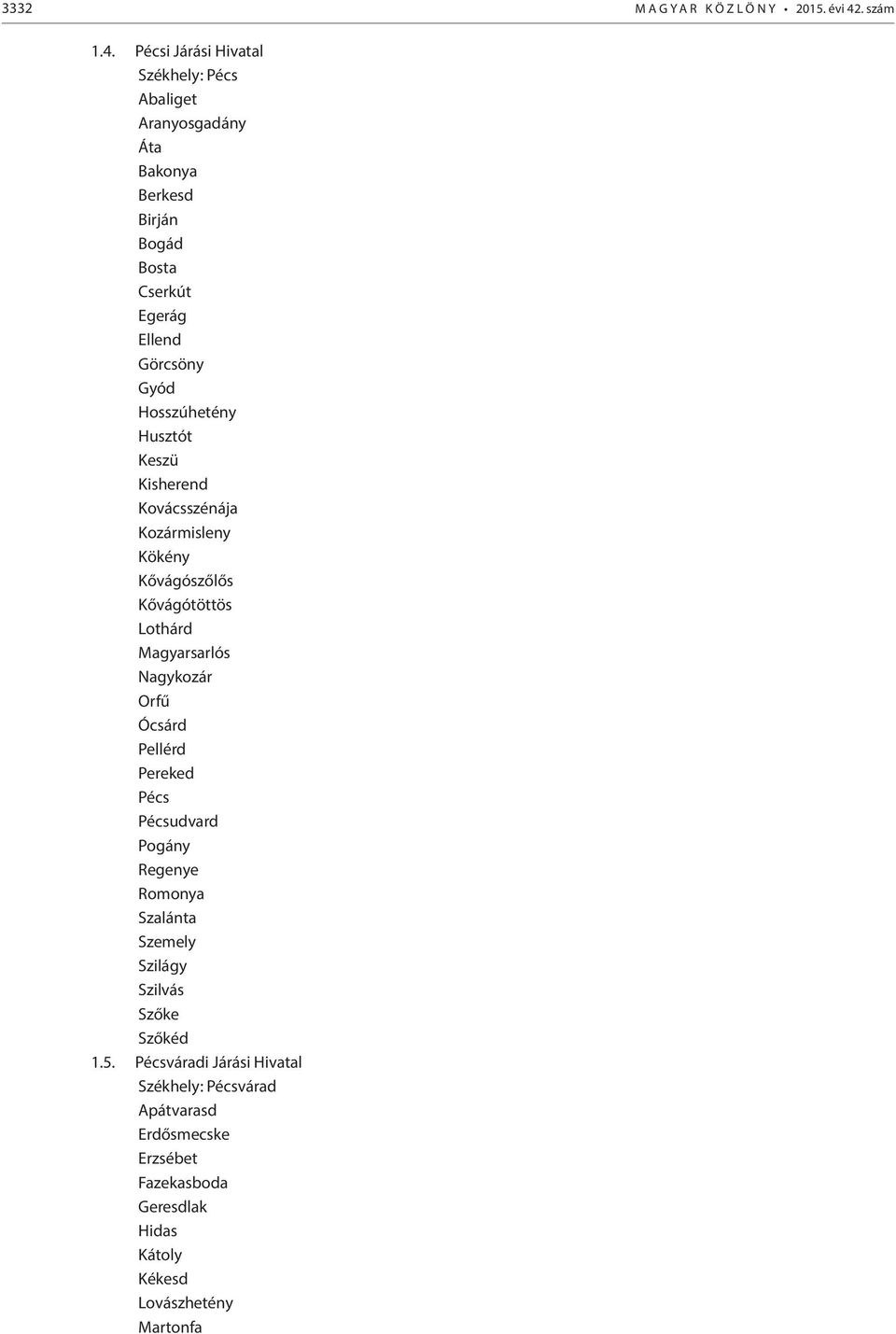 3332 MAGYAR KÖZLÖNY • 2015. évi 42. szám

1.4. Pécsi Járási Hivatal
Székhely: Pécs
Abaliget
Aranyosgadány
Áta
Bakonya
Berkesd
Birján
Bogád
Bosta
Cserkút
Egerág
Ellend
Görcsöny
Gyód
Hosszúhetény
Husztót
Keszü
Kisherend
Kovácsszénája
Kozármisleny
Kökény
Kővágószőlős
Kővágótöttös
Lothárd
Magyarsarlós
Nagykozár
Orfű
Ócsárd
Pellérd
Pereked
Pécs
Pécsudvard
Pogány
Regenye
Romonya
Szalánta
Szemely
Szilágy
Szilvás
Szőke
Szőkéd
1.5. Pécsváradi Járási Hivatal
Székhely: Pécsvárad
Apátvarasd
Erdősmecske
Erzsébet
Fazekasboda
Geresdlak
Hidas
Kátoly
Kékesd
Lovászhetény
Martonfa